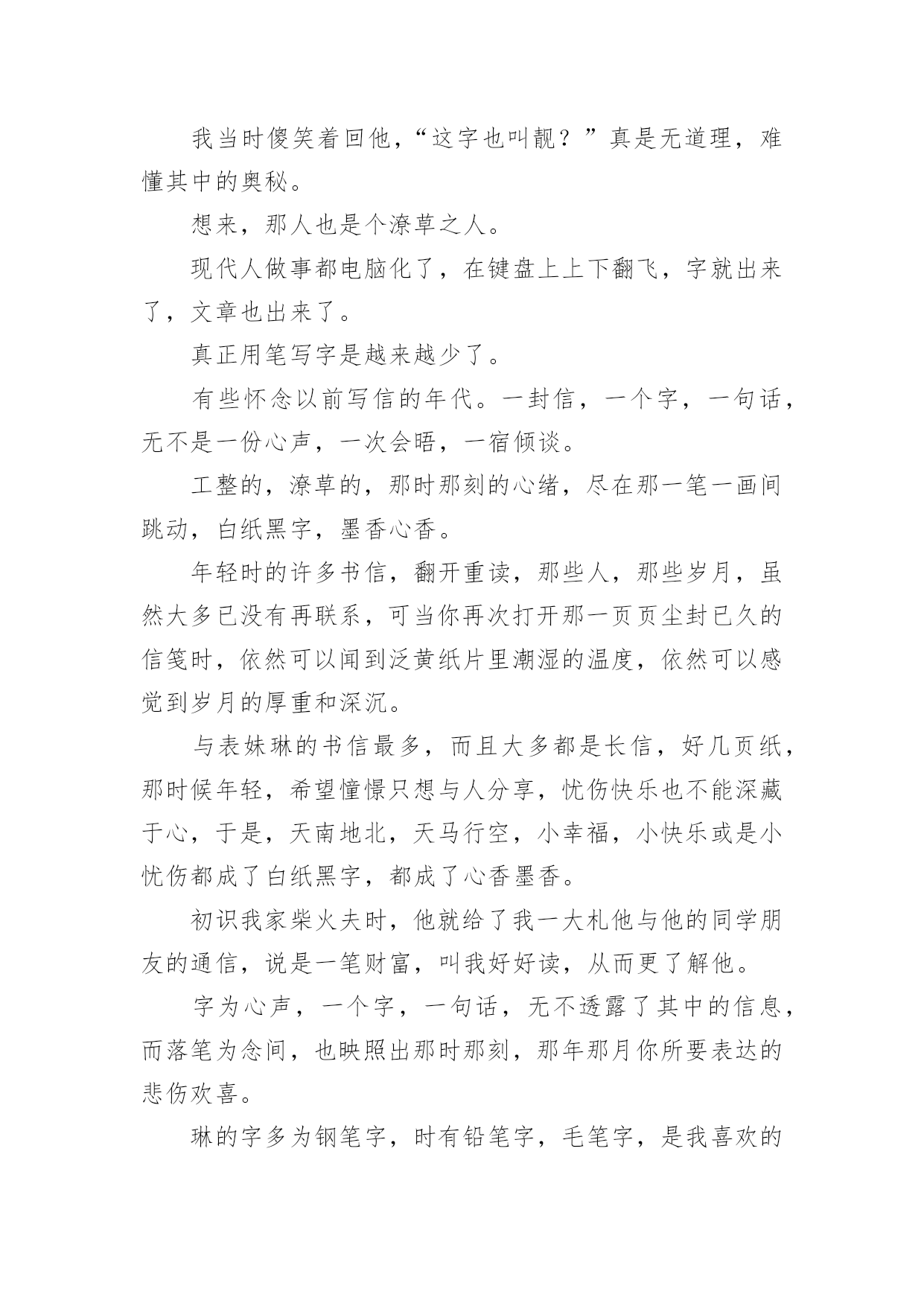 我当时傻笑着回他，“这字也叫靓？”真是无道理，难懂其中的奥秘。

想来，那人也是个潦草之人。

现代人做事都电脑化了，在键盘上上下翻飞，字就出来了，文章也出来了。

真正用笔写字是越来越少了。

有些怀念以前写信的年代。一封信，一个字，一句话，无不是一份心声，一次会晤，一宿倾谈。

工整的，潦草的，那时那刻的心绪，尽在那一笔一画间跳动，白纸黑字，墨香心香。

年轻时的许多书信，翻开重读，那些人，那些岁月，虽然大多已没有再联系，可当你再次打开那一页页尘封已久的信笺时，依然可以闻到泛黄纸片里潮湿的温度，依然可以感觉到岁月的厚重和深沉。

与表妹琳的书信最多，而且大多都是长信，好几页纸，那时候年轻，希望憧憬只想与人分享，忧伤快乐也不能深藏于心，于是，天南地北，天马行空，小幸福，小快乐或是小忧伤都成了白纸黑字，都成了心香墨香。

初识我家柴火夫时，他就给了我一大札他与他的同学朋友的通信，说是一笔财富，叫我好好读，从而更了解他。

字为心声，一个字，一句话，无不透露了其中的信息，而落笔为念间，也映照出那时那刻，那年那月你所要表达的悲伤欢喜。

琳的字多为钢笔字，时有铅笔字，毛笔字，是我喜欢的